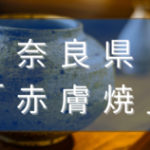 奈良県

「赤膚焼」